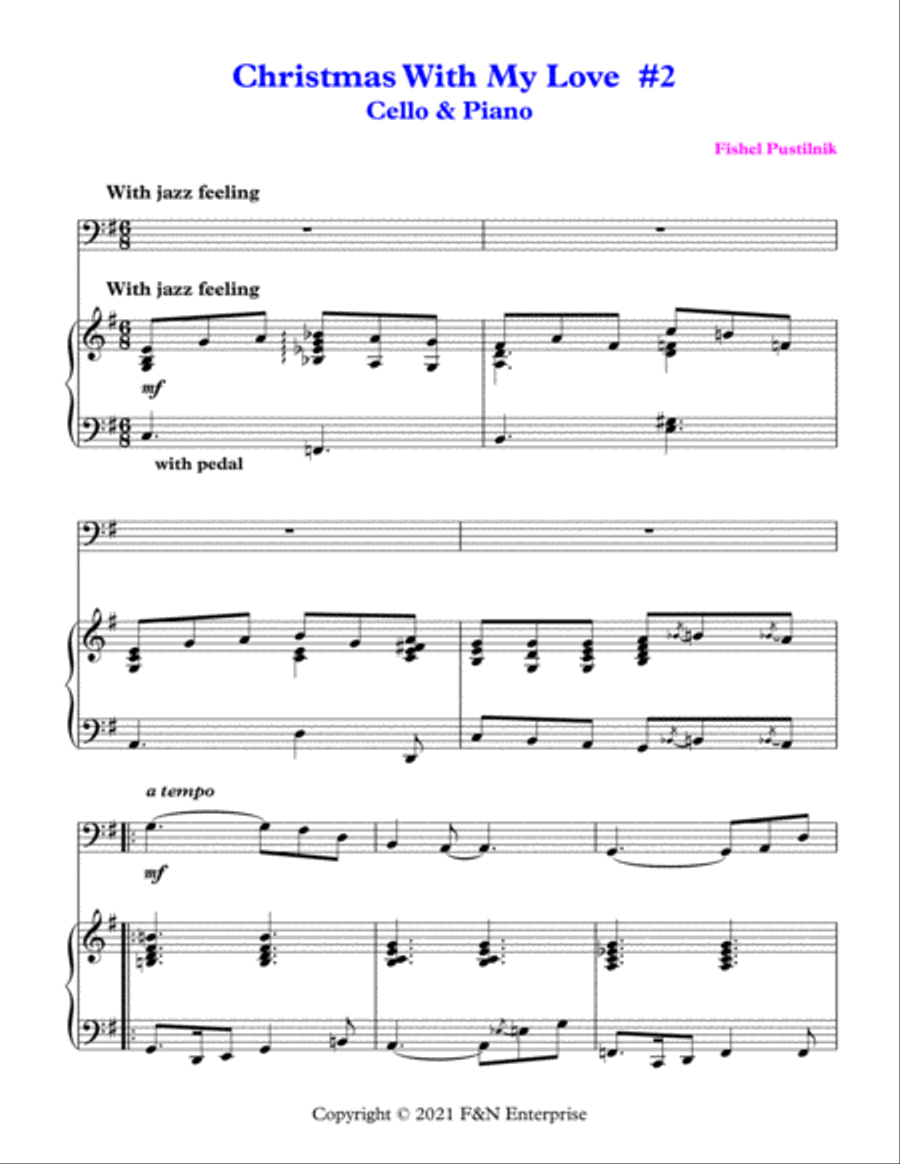 Christmas With My Love #2
Cello & Piano

Fishel Pustilnik

With jazz feeling

With jazz feeling

mf

with pedal

a tempo

mf

Copyright © 2021 F&N Enterprise